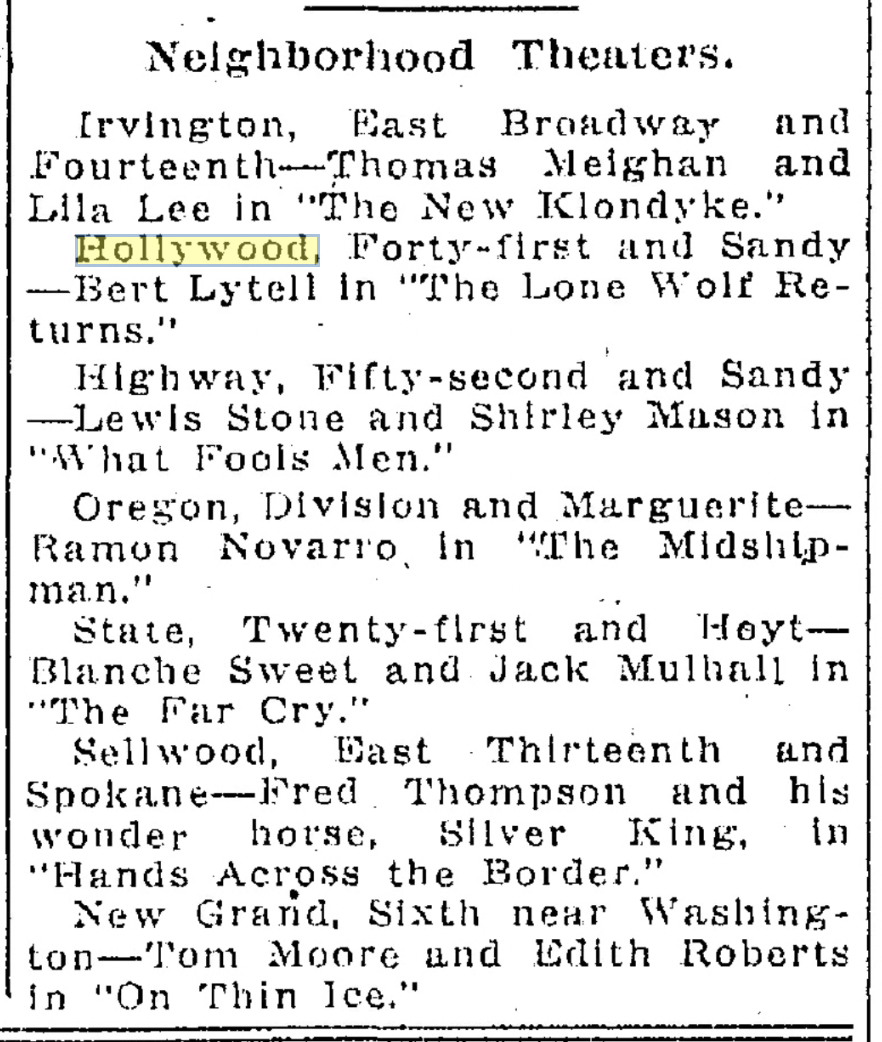 Neighborhood Theaters.

Irvington, East Broadway and Fourteenth—Thomas Meighan and Lila Lee in "The New Klondyke."

Hollywood, Forty-first and Sandy—Bert Lytell in "The Lone Wolf Returns."

Highway, Fifty-second and Sandy—Lewis Stone and Shirley Mason in "What Fools Men."

Oregon, Division and Marguerite—Ramon Novarro in "The Midshipman."

State, Twenty-first and Hoyt—Blanche Sweet and Jack Mulhall in "The Far Cry."

Sellwood, East Thirteenth and Spokane—Fred Thompson and his wonder horse, Silver King, in "Hands Across the Border."

New Grand, Sixth near Washington—Tom Moore and Edith Roberts in "On Thin Ice."